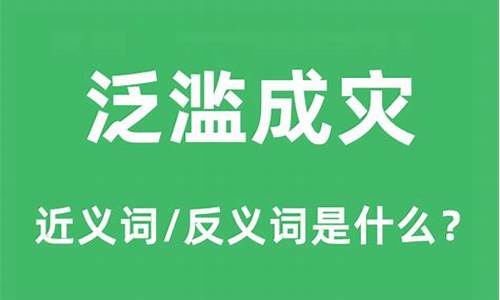 泛滥成灾

近义词/反义词是什么？